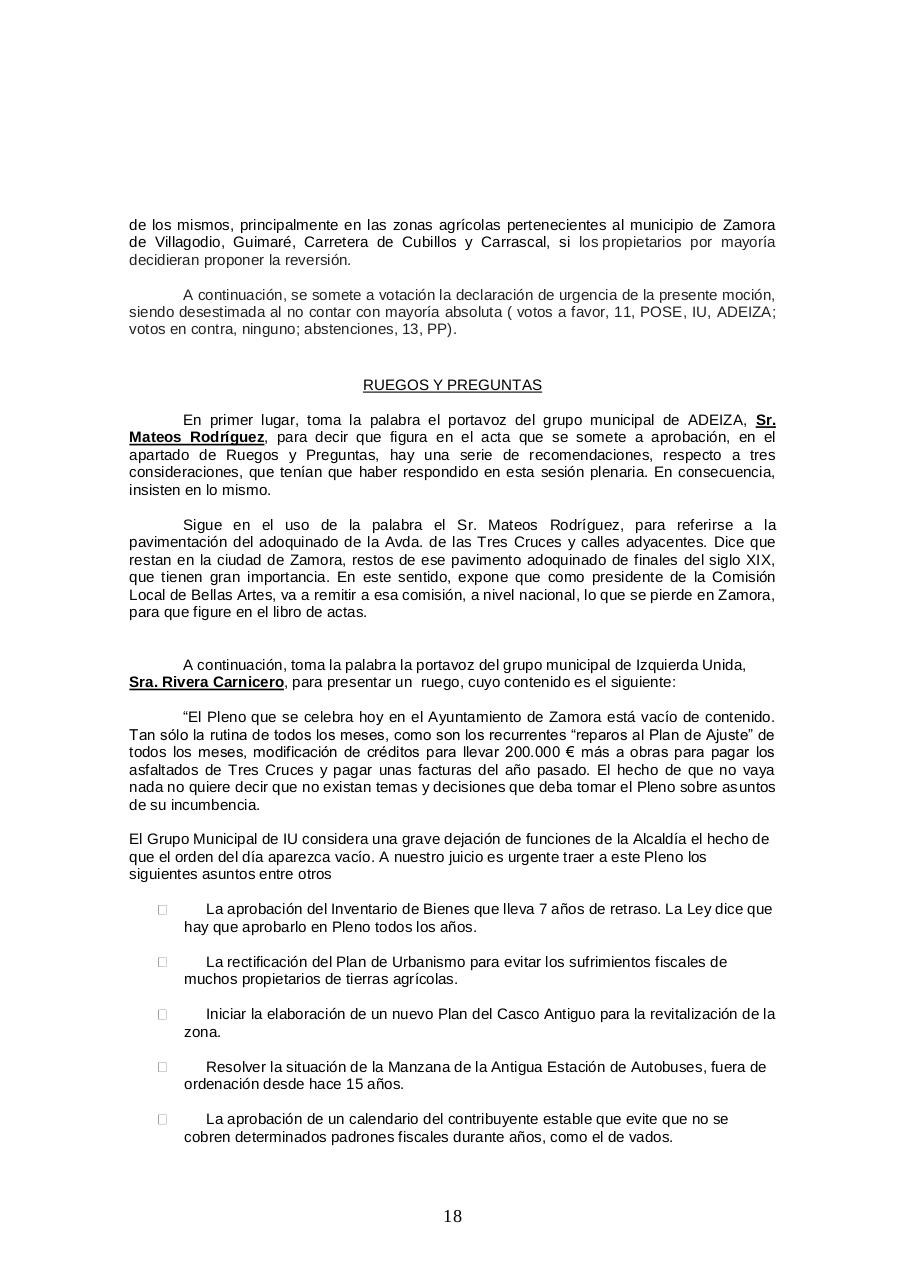 de los mismos, principalmente en las zonas agrícolas pertenecientes al municipio de Zamora de Villagodio, Guimaré, Carretera de Cubillos y Carrascal, si los propietarios por mayoría decidieran proponer la reversión.

A continuación, se somete a votación la declaración de urgencia de la presente moción, siendo desestimada al no contar con mayoría absoluta ( votos a favor, 11, POSE, IU, ADEIZA; votos en contra, ninguno; abstenciones, 13, PP).

RUEGOS Y PREGUNTAS

En primer lugar, toma la palabra el portavoz del grupo municipal de ADEIZA, Sr. Mateos Rodríguez, para decir que figura en el acta que se somete a aprobación, en el apartado de Ruegos y Preguntas, hay una serie de recomendaciones, respecto a tres consideraciones, que tenían que haber respondido en esta sesión plenaria. En consecuencia, insisten en lo mismo.

Sigue en el uso de la palabra el Sr. Mateos Rodríguez, para referirse a la pavimentación del adoquinado de la Avda. de las Tres Cruces y calles adyacentes. Dice que restan en la ciudad de Zamora, restos de ese pavimento adoquinado de finales del siglo XIX, que tienen gran importancia. En este sentido, expone que como presidente de la Comisión Local de Bellas Artes, va a remitir a esa comisión, a nivel nacional, lo que se pierde en Zamora, para que figure en el libro de actas.

A continuación, toma la palabra la portavoz del grupo municipal de Izquierda Unida, Sra. Rivera Carnicero, para presentar un ruego, cuyo contenido es el siguiente:

“El Pleno que se celebra hoy en el Ayuntamiento de Zamora está vacío de contenido. Tan sólo la rutina de todos los meses, como son los recurrentes “reparos al Plan de Ajuste” de todos los meses, modificación de créditos para llevar 200.000 € más a obras para pagar los asfaltados de Tres Cruces y pagar unas facturas del año pasado. El hecho de que no vaya nada no quiere decir que no existan temas y decisiones que deba tomar el Pleno sobre asuntos de su incumbencia.

El Grupo Municipal de IU considera una grave dejación de funciones de la Alcaldía el hecho de que el orden del día aparezca vacío. A nuestro juicio es urgente traer a este Pleno los siguientes asuntos entre otros

La aprobación del Inventario de Bienes que lleva 7 años de retraso. La Ley dice que hay que aprobarlo en Pleno todos los años.

La rectificación del Plan de Urbanismo para evitar los sufrimientos fiscales de muchos propietarios de tierras agrícolas.

Iniciar la elaboración de un nuevo Plan del Casco Antiguo para la revitalización de la zona.

Resolver la situación de la Manzana de la Antigua Estación de Autobuses, fuera de ordenación desde hace 15 años.

La aprobación de un calendario del contribuyente estable que evite que no se cobren determinados padrones fiscales durante años, como el de vados.

18